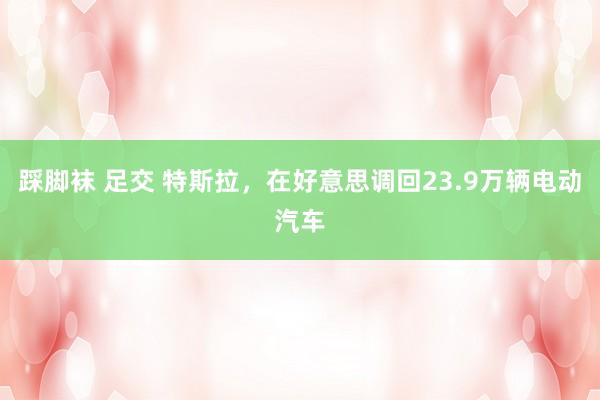 踩脚袜 足交 特斯拉，在好意思调回23.9万辆电动汽车